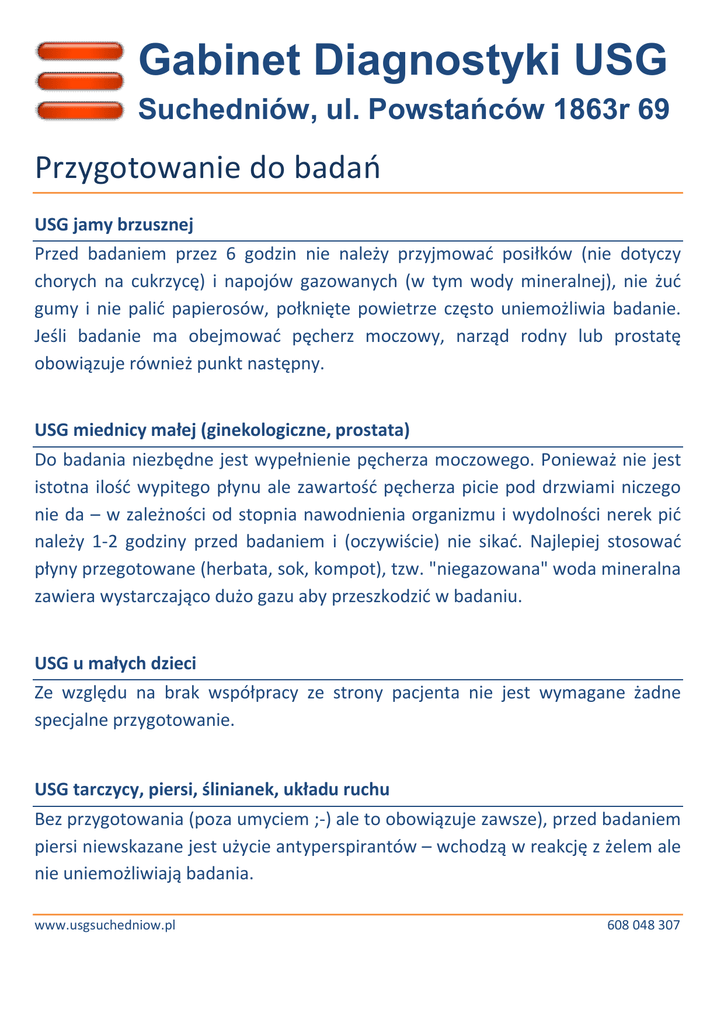 Gabinet Diagnostyki USG
Suchedniów, ul. Powstańców 1863r 69

Przygotowanie do badań

USG jamy brzusznej

Przed badaniem przez 6 godzin nie należy przyjmować posiłków (nie dotyczy chorych na cukrzycę) i napojów gazowanych (w tym wody mineralnej), nie żuć gumy i nie palić papierosów, połknięte powietrze często uniemożliwia badanie. Jeśli badanie ma obejmować pęcherz moczowy, narząd rodny lub prostatę obowiązuje również punkt następny.

USG miednicy małej (ginekologiczne, prostata)

Do badania niezbędne jest wypełnienie pęcherza moczowego. Ponieważ nie jest istotna ilość wypitego płynu ale zawartość pęcherza picie pod drzwiami niczego nie da – w zależności od stopnia nawodnienia organizmu i wydolności nerek pić należy 1-2 godziny przed badaniem i (oczywiście) nie sikać. Najlepiej stosować płyny przegotowane (herbata, sok, kompot), tzw. "niegazowana" woda mineralna zawiera wystarczająco dużo gazu aby przeszkodzić w badaniu.

USG u małych dzieci

Ze względu na brak współpracy ze strony pacjenta nie jest wymagane żadne specjalne przygotowanie.

USG tarczycy, piersi, ślinianek, układu ruchu

Bez przygotowania (poza umyciem ;-) ale to obowiązuje zawsze), przed badaniem piersi niewskazane jest użycie antyperspirantów – wchodzą w reakcję z żelem ale nie uniemożliwiają badania.

www.usgsuchedniow.pl
608 048 307